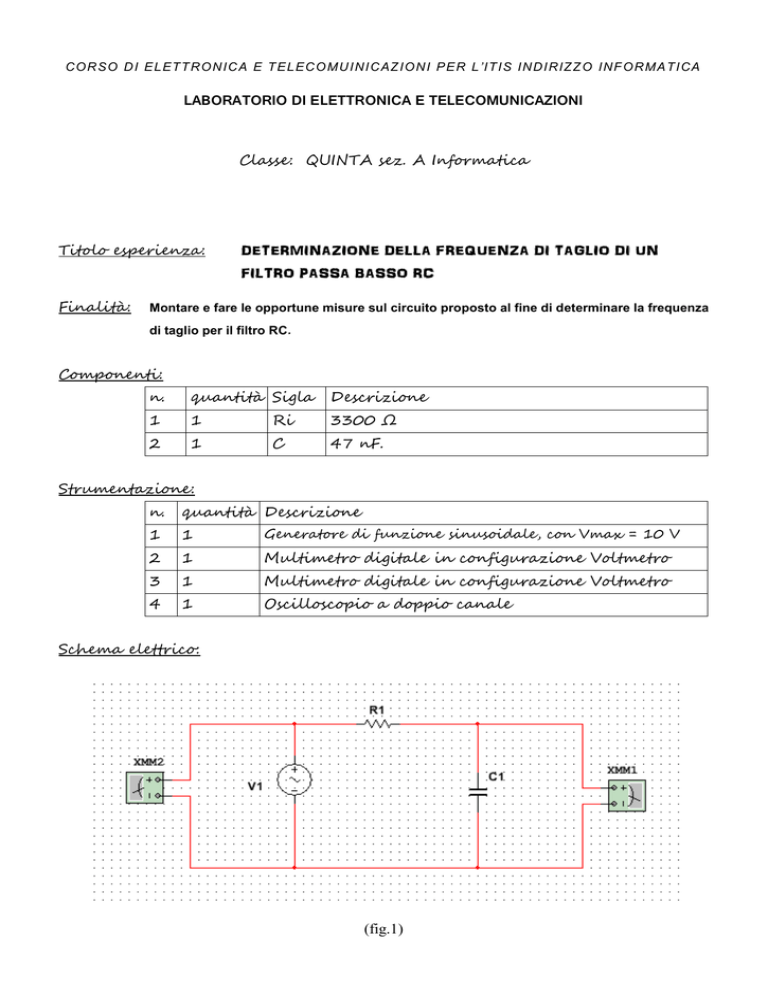 CORSO DI ELETTRONICA E TELECOMUINICAZIONI PER L'ITIS INDIRIZZO INFORMATICA

LABORATORIO DI ELETTRONICA E TELECOMUNICAZIONI

Classe: QUINTA sez. A Informatica

Titolo esperienza: DETERMINAZIONE DELLA FREQUENZA DI TAGLIO DI UN FILTRO PASSA BASSO RC

Finalità: Montare e fare le opportune misure sul circuito proposto al fine di determinare la frequenza di taglio per il filtro RC.

Componenti:

| n. | quantità | Sigla | Descrizione |
|---|---|---|---|
| 1 | 1 | Ri | 3300 Ω |
| 2 | 1 | C | 47 nF. |

Strumentazione:

| n. | quantità | Descrizione |
|---|---|---|
| 1 | 1 | Generatore di funzione sinusoidale, con Vmax = 10 V |
| 2 | 1 | Multimetro digitale in configurazione Voltmetro |
| 3 | 1 | Multimetro digitale in configurazione Voltmetro |
| 4 | 1 | Oscilloscopio a doppio canale |

Schema elettrico:

R1
XMM2
V1
C1
XMM1

(fig.1)